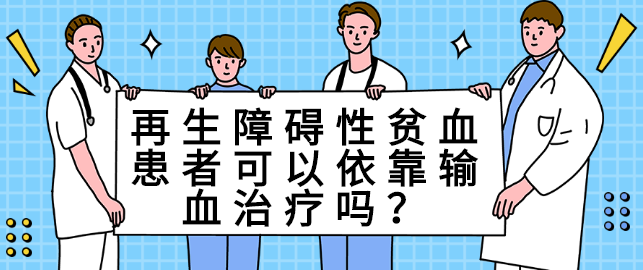 再生障碍性贫血患者可以依靠输血治疗吗？